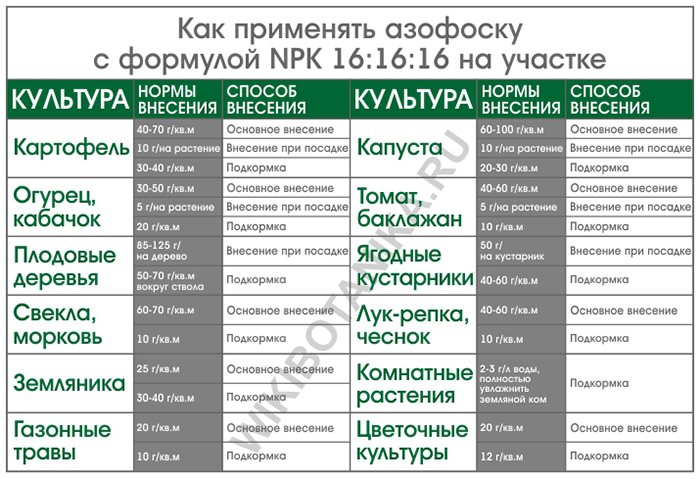 Как применять азофоску с формулой NPK 16:16:16 на участке

| КУЛЬТУРА | НОРМЫ ВНЕСЕНИЯ | СПОСОБ ВНЕСЕНИЯ |
|---|---|---|
| Картофель | 40-70 г/кв.м | Основное внесение |
| | 10 г/на растение | Внесение при посадке |
| | 30-40 г/кв.м | Подкормка |
| Огурец, кабачок | 30-50 г/кв.м | Основное внесение |
| | 5 г/на растение | Внесение при посадке |
| | 20 г/кв.м | Подкормка |
| Плодовые деревья | 85-125 г/ на дерево | Внесение при посадке |
| | 50-70 г/кв.м вокруг ствола | Подкормка |
| Свекла, морковь | 60-70 г/кв.м | Основное внесение |
| | 10 г/кв.м | Подкормка |
| Земляника | 25 г/кв.м | Основное внесение |
| | 30-40 г/кв.м | Подкормка |
| Газонные травы | 20 г/кв.м | Основное внесение |
| | 10 г/кв.м | Подкормка |

| КУЛЬТУРА | НОРМЫ ВНЕСЕНИЯ | СПОСОБ ВНЕСЕНИЯ |
|---|---|---|
| Капуста | 60-100 г/кв.м | Основное внесение |
| | 10 г/на растение | Внесение при посадке |
| | 20-30 г/кв.м | Подкормка |
| Томат, баклажан | 40-60 г/кв.м | Основное внесение |
| | 5 г/на растение | Внесение при посадке |
| | 10 г/кв.м | Подкормка |
| Ягодные кустарники | 50 г/ на кустарник | Внесение при посадке |
| | 40-60 г/кв.м | Подкормка |
| Лук-репка, чеснок | 40-60 г/кв.м | Основное внесение |
| | 10 г/кв.м | Подкормка |
| Комнатные растения | 2-3 г/л воды, полностью увлажнить земляной ком | Подкормка |
| Цветочные культуры | 20 г/кв.м | Основное внесение |
| | 12 г/кв.м | Подкормка |

WIKIBOTANIKA.RU